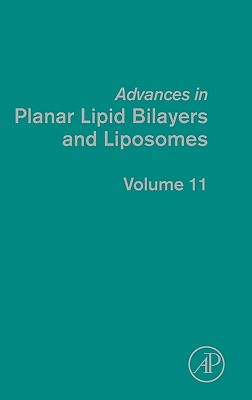 Advances in
Planar Lipid Bilayers and Liposomes

Volume 11

AP